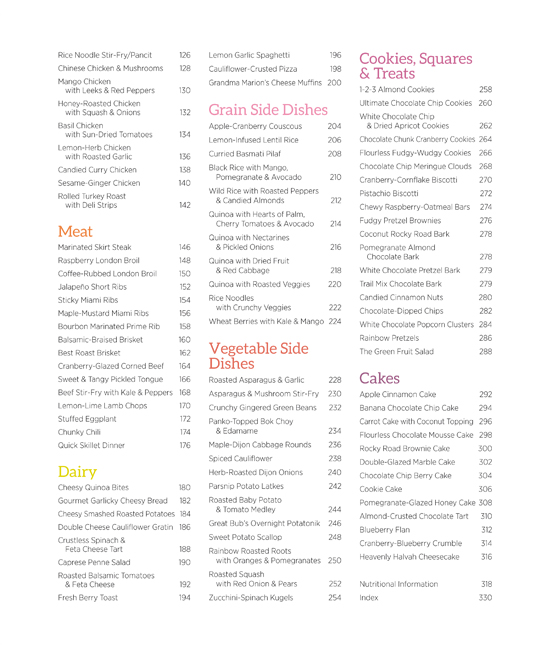 Rice Noodle Stir-Fry/Pancit 126
Chinese Chicken & Mushrooms 128
Mango Chicken with Leeks & Red Peppers 130
Honey-Roasted Chicken with Squash & Onions 132
Basil Chicken with Sun-Dried Tomatoes 134
Lemon-Herb Chicken with Roasted Garlic 136
Candied Curry Chicken 138
Sesame-Ginger Chicken 140
Rolled Turkey Roast with Deli Strips 142

Meat
Marinated Skirt Steak 146
Raspberry London Broil 148
Coffee-Rubbed London Broil 150
Jalapeño Short Ribs 152
Sticky Miami Ribs 154
Maple-Mustard Miami Ribs 156
Bourbon Marinated Prime Rib 158
Balsamic-Braised Brisket 160
Best Roast Brisket 162
Cranberry-Glazed Corned Beef 164
Sweet & Tangy Pickled Tongue 166
Beef Stir-Fry with Kale & Peppers 168
Lemon-Lime Lamb Chops 170
Stuffed Eggplant 172
Chunky Chili 174
Quick Skillet Dinner 176

Dairy
Cheesy Quinoa Bites 180
Gourmet Garlicky Cheesy Bread 182
Cheesy Smashed Roasted Potatoes 184
Double Cheese Cauliflower Gratin 186
Crustless Spinach & Feta Cheese Tart 188
Caprese Penne Salad 190
Roasted Balsamic Tomatoes & Feta Cheese 192
Fresh Berry Toast 194

Lemon Garlic Spaghetti 196
Cauliflower-Crusted Pizza 198
Grandma Marion's Cheese Muffins 200

Grain Side Dishes
Apple-Cranberry Couscous 204
Lemon-Infused Lentil Rice 206
Curried Basmati Pilaf 208
Black Rice with Mango, Pomegranate & Avocado 210
Wild Rice with Roasted Peppers & Candied Almonds 212
Quinoa with Hearts of Palm, Cherry Tomatoes & Avocado 214
Quinoa with Nectarines & Pickled Onions 216
Quinoa with Dried Fruit & Red Cabbage 218
Quinoa with Roasted Veggies 220
Rice Noodles with Crunchy Veggies 222
Wheat Berries with Kale & Mango 224

Vegetable Side Dishes
Roasted Asparagus & Garlic 228
Asparagus & Mushroom Stir-Fry 230
Crunchy Gingered Green Beans 232
Panko-Topped Bok Choy & Edamame 234
Maple-Dijon Cabbage Rounds 236
Spiced Cauliflower 238
Herb-Roasted Dijon Onions 240
Parsnip Potato Latkes 242
Roasted Baby Potato & Tomato Medley 244
Great Bub's Overnight Potatonik 246
Sweet Potato Scallop 248
Rainbow Roasted Roots with Oranges & Pomegranates 250
Roasted Squash with Red Onion & Pears 252
Zucchini-Spinach Kugels 254

Cookies, Squares & Treats
1-2-3 Almond Cookies 258
Ultimate Chocolate Chip Cookies 260
White Chocolate Chip & Dried Apricot Cookies 262
Chocolate Chunk Cranberry Cookies 264
Flourless Fudgy-Wudgy Cookies 266
Chocolate Chip Meringue Clouds 268
Cranberry-Cornflake Biscotti 270
Pistachio Biscotti 272
Chewy Raspberry-Oatmeal Bars 274
Fudgy Pretzel Brownies 276
Coconut Rocky Road Bark 278
Pomegranate Almond Chocolate Bark 278
White Chocolate Pretzel Bark 279
Trail Mix Chocolate Bark 279
Candied Cinnamon Nuts 280
Chocolate-Dipped Chips 282
White Chocolate Popcorn Clusters 284
Rainbow Pretzels 286
The Green Fruit Salad 288

Cakes
Apple Cinnamon Cake 292
Banana Chocolate Chip Cake 294
Carrot Cake with Coconut Topping 296
Flourless Chocolate Mousse Cake 298
Rocky Road Brownie Cake 300
Double-Glazed Marble Cake 302
Chocolate Chip Berry Cake 304
Cookie Cake 306
Pomegranate-Glazed Honey Cake 308
Almond-Crusted Chocolate Tart 310
Blueberry Flan 312
Cranberry-Blueberry Crumble 314
Heavenly Halvah Cheesecake 316

Nutritional Information 318
Index 330